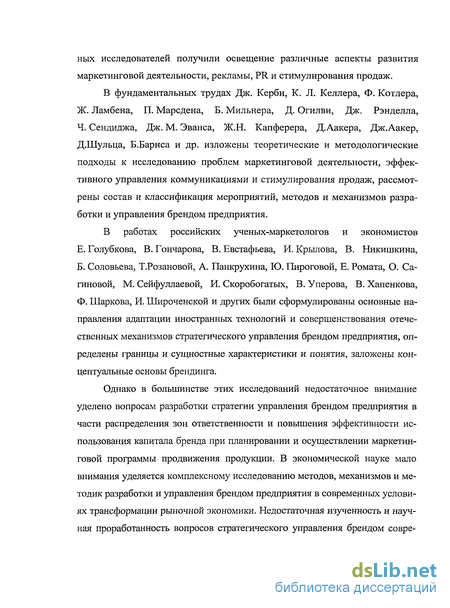 ных исследователей получили освещение различные аспекты развития маркетинговой деятельности, рекламы, PR и стимулирования продаж.

В фундаментальных трудах Дж. Керби, К. Л. Келлера, Ф. Котлера, Ж. Ламбена, П. Марсдена, Б. Мильнера, Д. Огилви, Дж. Рэнделла, Ч. Сендиджа, Дж. М. Эванса, Ж.Н. Капферера, Д.Аакера, Дж.Аакер, Д.Шульца, Б.Бариса и др. изложены теоретические и методологические подходы к исследованию проблем маркетинговой деятельности, эффективного управления коммуникациями и стимулирования продаж, рассмотрены состав и классификация мероприятий, методов и механизмов разработки и управления брендом предприятия.

В работах российских ученых-маркетологов и экономистов Е. Голубкова, В. Гончарова, В. Евстафьева, И. Крылова, В. Никишкина, Б. Соловьева, Т.Розановой, А. Панкрухина, Ю. Пироговой, Е. Ромата, О. Сагиновой, М. Сейфуллаевой, И. Скоробогатых, В. Уперова, В. Хапенкова, Ф. Шаркова, И. Широченской и других были сформулированы основные направления адаптации иностранных технологий и совершенствования отечественных механизмов стратегического управления брендом предприятия, определены границы и сущностные характеристики и понятия, заложены концептуальные основы брендинга.

Однако в большинстве этих исследований недостаточное внимание уделено вопросам разработки стратегии управления брендом предприятия в части распределения зон ответственности и повышения эффективности использования капитала бренда при планировании и осуществлении маркетинговой программы продвижения продукции. В экономической науке мало внимания уделяется комплексному исследованию методов, механизмов и методик разработки и управления брендом предприятия в современных условиях трансформации рыночной экономики. Недостаточная изученность и научная проработанность вопросов стратегического управления брендом совре-

dsLib.net
библиотека диссертаций